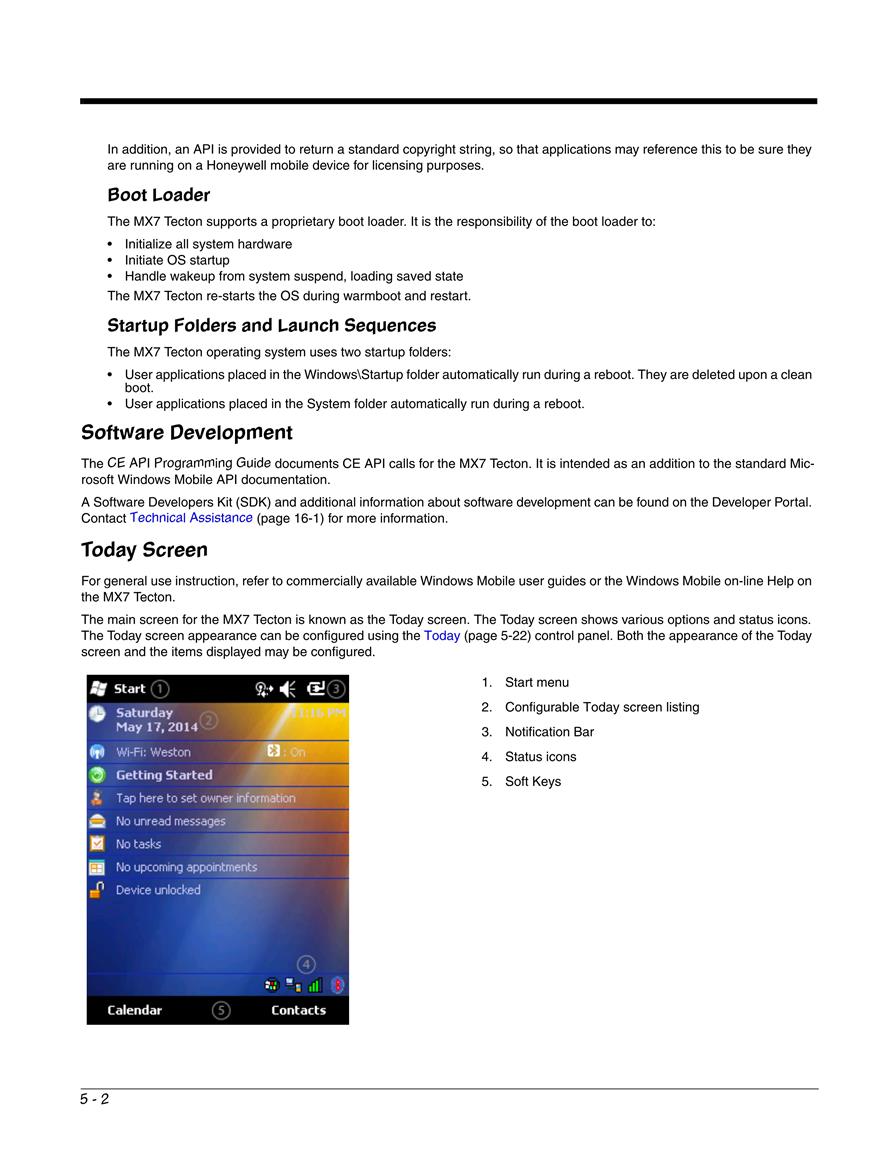 In addition, an API is provided to return a standard copyright string, so that applications may reference this to be sure they are running on a Honeywell mobile device for licensing purposes.

Boot Loader

The MX7 Tecton supports a proprietary boot loader. It is the responsibility of the boot loader to:

• Initialize all system hardware
• Initiate OS startup
• Handle wakeup from system suspend, loading saved state

The MX7 Tecton re-starts the OS during warmboot and restart.

Startup Folders and Launch Sequences

The MX7 Tecton operating system uses two startup folders:

• User applications placed in the Windows\Startup folder automatically run during a reboot. They are deleted upon a clean boot.
• User applications placed in the System folder automatically run during a reboot.

Software Development

The CE API Programming Guide documents CE API calls for the MX7 Tecton. It is intended as an addition to the standard Microsoft Windows Mobile API documentation.

A Software Developers Kit (SDK) and additional information about software development can be found on the Developer Portal. Contact Technical Assistance (page 16-1) for more information.

Today Screen

For general use instruction, refer to commercially available Windows Mobile user guides or the Windows Mobile on-line Help on the MX7 Tecton.

The main screen for the MX7 Tecton is known as the Today screen. The Today screen shows various options and status icons. The Today screen appearance can be configured using the Today (page 5-22) control panel. Both the appearance of the Today screen and the items displayed may be configured.

Start ① ③
Saturday
May 17, 2014 ② 11:16 PM
Wi-Fi: Weston : On
Getting Started
Tap here to set owner information
No unread messages
No tasks
No upcoming appointments
Device unlocked
④
Calendar ⑤ Contacts

1. Start menu
2. Configurable Today screen listing
3. Notification Bar
4. Status icons
5. Soft Keys

5 - 2